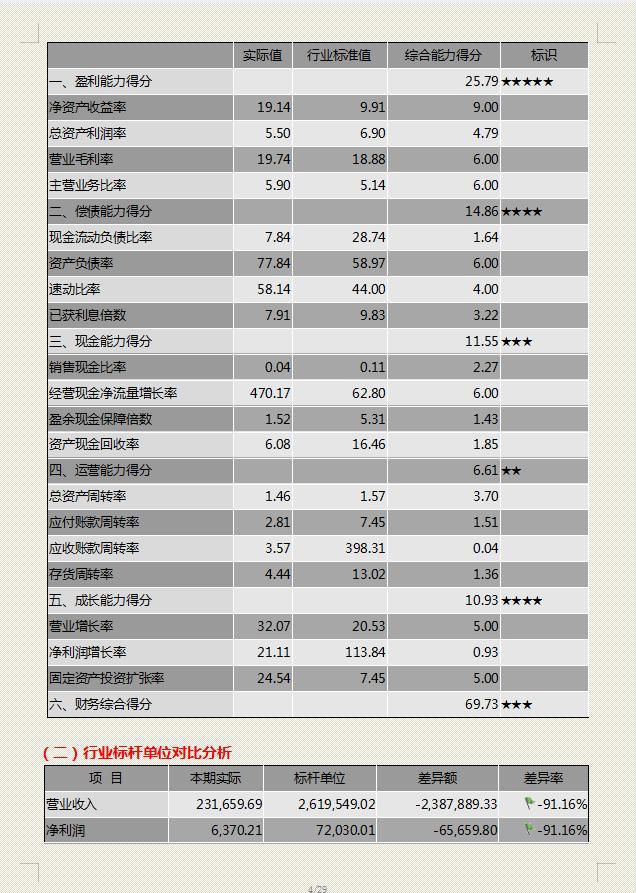 | | 实际值 | 行业标准值 | 综合能力得分 | 标识 |
|---|---|---|---|---|
| 一、盈利能力得分 | | | 25.79 | ★★★★★ |
| 净资产收益率 | 19.14 | 9.91 | 9.00 | |
| 总资产利润率 | 5.50 | 6.90 | 4.79 | |
| 营业毛利率 | 19.74 | 18.88 | 6.00 | |
| 主营业务比率 | 5.90 | 5.14 | 6.00 | |
| 二、偿债能力得分 | | | 14.86 | ★★★★ |
| 现金流动负债比率 | 7.84 | 28.74 | 1.64 | |
| 资产负债率 | 77.84 | 58.97 | 6.00 | |
| 速动比率 | 58.14 | 44.00 | 4.00 | |
| 已获利息倍数 | 7.91 | 9.83 | 3.22 | |
| 三、现金能力得分 | | | 11.55 | ★★★ |
| 销售现金比率 | 0.04 | 0.11 | 2.27 | |
| 经营现金净流量增长率 | 470.17 | 62.80 | 6.00 | |
| 盈余现金保障倍数 | 1.52 | 5.31 | 1.43 | |
| 资产现金回收率 | 6.08 | 16.46 | 1.85 | |
| 四、运营能力得分 | | | 6.61 | ★★ |
| 总资产周转率 | 1.46 | 1.57 | 3.70 | |
| 应付账款周转率 | 2.81 | 7.45 | 1.51 | |
| 应收账款周转率 | 3.57 | 398.31 | 0.04 | |
| 存货周转率 | 4.44 | 13.02 | 1.36 | |
| 五、成长能力得分 | | | 10.93 | ★★★★ |
| 营业增长率 | 32.07 | 20.53 | 5.00 | |
| 净利润增长率 | 21.11 | 113.84 | 0.93 | |
| 固定资产投资扩张率 | 24.54 | 7.45 | 5.00 | |
| 六、财务综合得分 | | | 69.73 | ★★★ |

（二）行业标杆单位对比分析

| 项 目 | 本期实际 | 标杆单位 | 差异额 | 差异率 |
|---|---|---|---|---|
| 营业收入 | 231,659.69 | 2,619,549.02 | -2,387,889.33 | -91.16% |
| 净利润 | 6,370.21 | 72,030.01 | -65,659.80 | -91.16% |

4/29